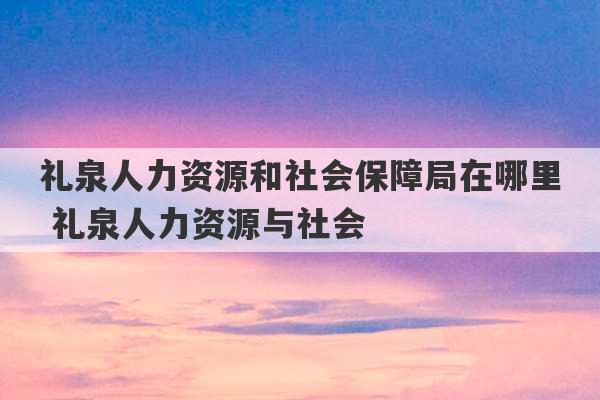 礼泉人力资源和社会保障局在哪里 礼泉人力资源与社会